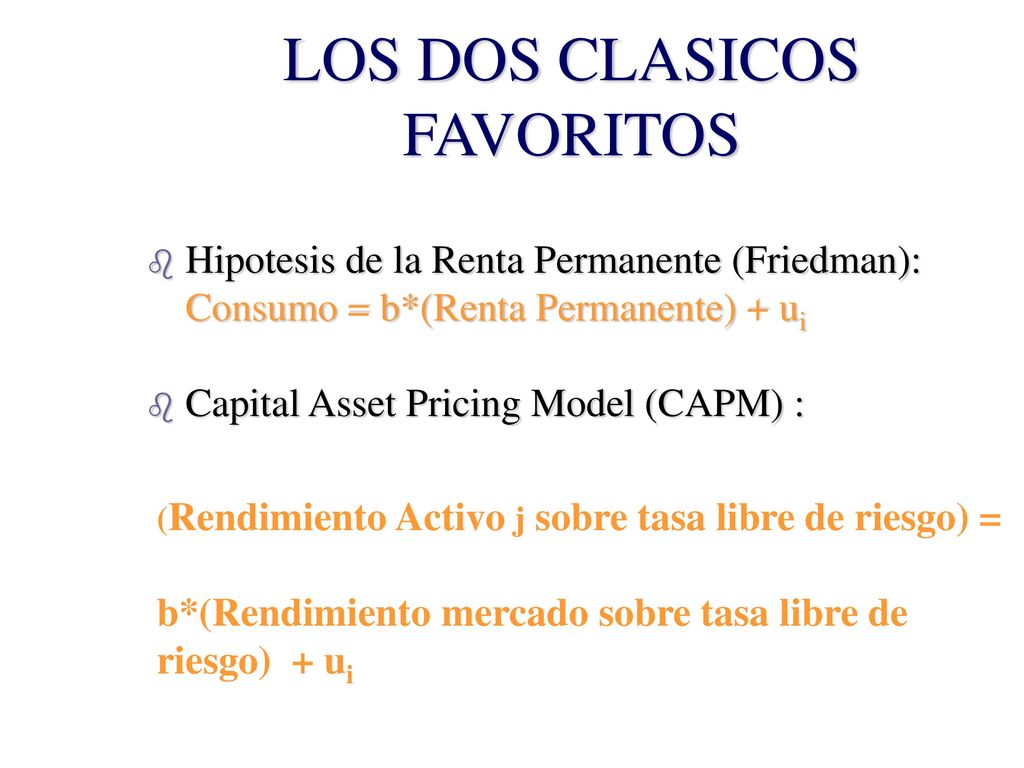 LOS DOS CLASICOS FAVORITOS

Hipotesis de la Renta Permanente (Friedman): Consumo = b*(Renta Permanente) + $u_i$

Capital Asset Pricing Model (CAPM) :

(Rendimiento Activo j sobre tasa libre de riesgo) =

b*(Rendimiento mercado sobre tasa libre de riesgo) + $u_i$